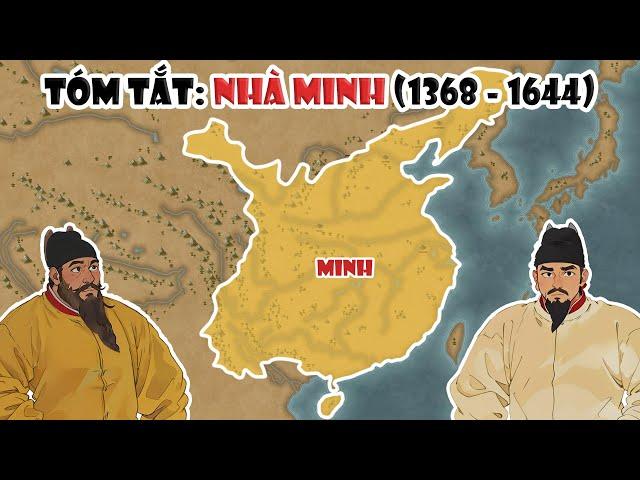 TÓM TẮT: NHÀ MINH (1368 - 1644)

MINH